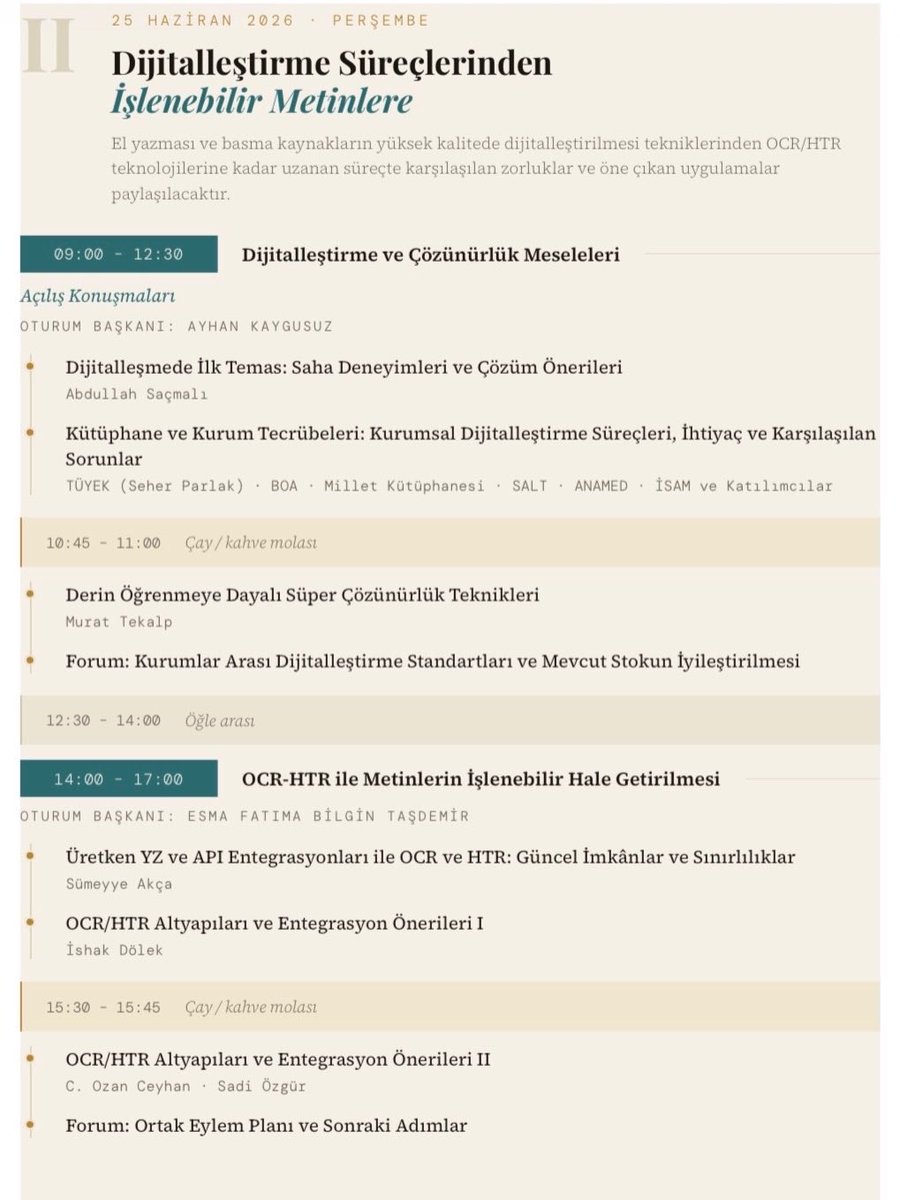 II

25 HAZİRAN 2026 · PERŞEMBE

Dijitalleştirme Süreçlerinden
İşlenebilir Metinlere

El yazması ve basma kaynakların yüksek kalitede dijitalleştirilmesi tekniklerinden OCR/HTR teknolojilerine kadar uzanan süreçte karşılaşılan zorluklar ve öne çıkan uygulamalar paylaşılacaktır.

09:00 - 12:30 Dijitalleştirme ve Çözünürlük Meseleleri

Açılış Konuşmaları

OTURUM BAŞKANI: AYHAN KAYGUSUZ

Dijitalleşmede İlk Temas: Saha Deneyimleri ve Çözüm Önerileri
Abdullah Saçmalı

Kütüphane ve Kurum Tecrübeleri: Kurumsal Dijitalleştirme Süreçleri, İhtiyaç ve Karşılaşılan Sorunlar
TÜYEK (Seher Parlak) · BOA · Millet Kütüphanesi · SALT · ANAMED · İSAM ve Katılımcılar

10:45 - 11:00 Çay / kahve molası

Derin Öğrenmeye Dayalı Süper Çözünürlük Teknikleri
Murat Tekalp

Forum: Kurumlar Arası Dijitalleştirme Standartları ve Mevcut Stokun İyileştirilmesi

12:30 - 14:00 Öğle arası

14:00 - 17:00 OCR-HTR ile Metinlerin İşlenebilir Hale Getirilmesi

OTURUM BAŞKANI: ESMA FATIMA BİLGİN TAŞDEMİR

Üretken YZ ve API Entegrasyonları ile OCR ve HTR: Güncel İmkânlar ve Sınırlılıklar
Sümeyye Akça

OCR/HTR Altyapıları ve Entegrasyon Önerileri I
İshak Dölek

15:30 - 15:45 Çay / kahve molası

OCR/HTR Altyapıları ve Entegrasyon Önerileri II
C. Ozan Ceyhan · Sadi Özgür

Forum: Ortak Eylem Planı ve Sonraki Adımlar